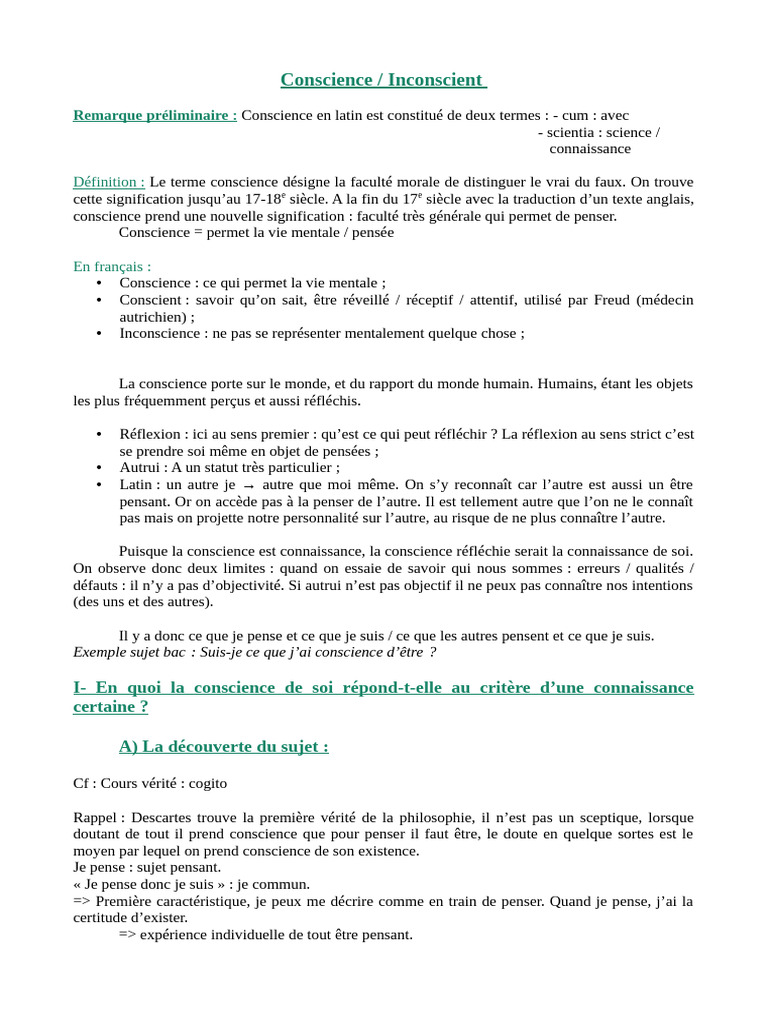 Conscience / Inconscient

Remarque préliminaire : Conscience en latin est constitué de deux termes : - cum : avec
- scientia : science / connaissance

Définition : Le terme conscience désigne la faculté morale de distinguer le vrai du faux. On trouve cette signification jusqu'au 17-18$^e$ siècle. A la fin du 17$^e$ siècle avec la traduction d'un texte anglais, conscience prend une nouvelle signification : faculté très générale qui permet de penser.
Conscience = permet la vie mentale / pensée

En français :
• Conscience : ce qui permet la vie mentale ;
• Conscient : savoir qu'on sait, être réveillé / réceptif / attentif, utilisé par Freud (médecin autrichien) ;
• Inconscience : ne pas se représenter mentalement quelque chose ;

La conscience porte sur le monde, et du rapport du monde humain. Humains, étant les objets les plus fréquemment perçus et aussi réfléchis.

• Réflexion : ici au sens premier : qu'est ce qui peut réfléchir ? La réflexion au sens strict c'est se prendre soi même en objet de pensées ;
• Autrui : A un statut très particulier ;
• Latin : un autre je → autre que moi même. On s'y reconnaît car l'autre est aussi un être pensant. Or on accède pas à la penser de l'autre. Il est tellement autre que l'on ne le connaît pas mais on projette notre personnalité sur l'autre, au risque de ne plus connaître l'autre.

Puisque la conscience est connaissance, la conscience réfléchie serait la connaissance de soi. On observe donc deux limites : quand on essaie de savoir qui nous sommes : erreurs / qualités / défauts : il n'y a pas d'objectivité. Si autrui n'est pas objectif il ne peux pas connaître nos intentions (des uns et des autres).

Il y a donc ce que je pense et ce que je suis / ce que les autres pensent et ce que je suis.
Exemple sujet bac : Suis-je ce que j'ai conscience d'être ?

I- En quoi la conscience de soi répond-t-elle au critère d'une connaissance certaine ?

A) La découverte du sujet :

Cf : Cours vérité : cogito

Rappel : Descartes trouve la première vérité de la philosophie, il n'est pas un sceptique, lorsque doutant de tout il prend conscience que pour penser il faut être, le doute en quelque sortes est le moyen par lequel on prend conscience de son existence.
Je pense : sujet pensant.
« Je pense donc je suis » : je commun.
=> Première caractéristique, je peux me décrire comme en train de penser. Quand je pense, j'ai la certitude d'exister.
=> expérience individuelle de tout être pensant.